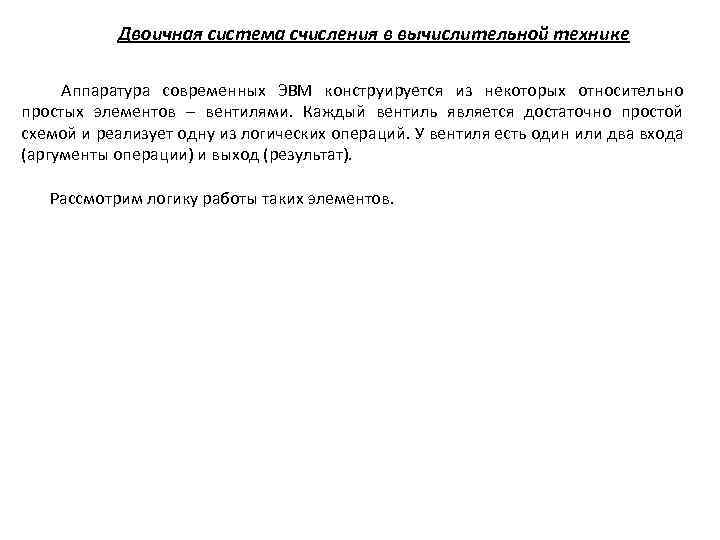 Двоичная система счисления в вычислительной технике

Аппаратура современных ЭВМ конструируется из некоторых относительно простых элементов – вентилями. Каждый вентиль является достаточно простой схемой и реализует одну из логических операций. У вентиля есть один или два входа (аргументы операции) и выход (результат).

Рассмотрим логику работы таких элементов.